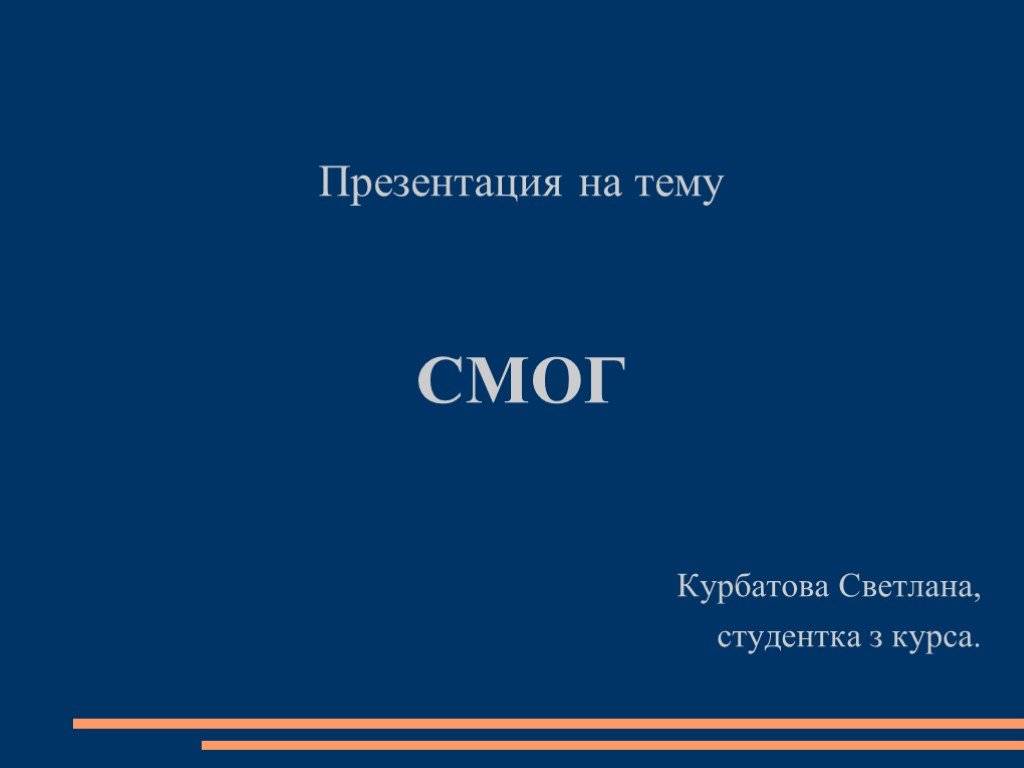 Презентация на тему

СМОГ

Курбатова Светлана,
студентка з курса.